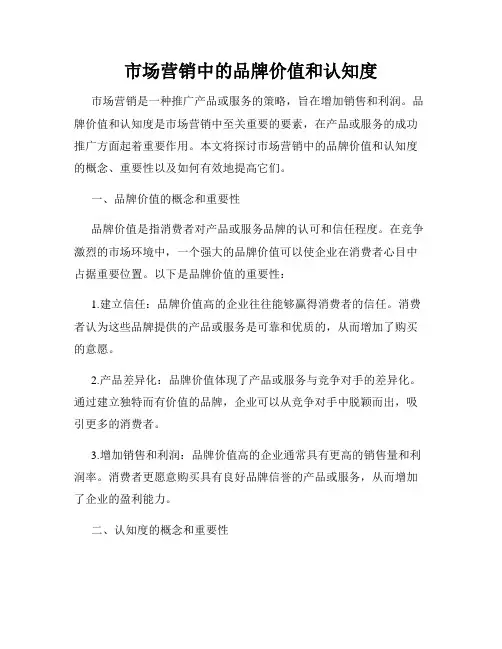 市场营销中的品牌价值和认知度

市场营销是一种推广产品或服务的策略，旨在增加销售和利润。品牌价值和认知度是市场营销中至关重要的要素，在产品或服务的成功推广方面起着重要作用。本文将探讨市场营销中的品牌价值和认知度的概念、重要性以及如何有效地提高它们。

一、品牌价值的概念和重要性

品牌价值是指消费者对产品或服务品牌的认可和信任程度。在竞争激烈的市场环境中，一个强大的品牌价值可以使企业在消费者心目中占据重要位置。以下是品牌价值的重要性：

1.建立信任：品牌价值高的企业往往能够赢得消费者的信任。消费者认为这些品牌提供的产品或服务是可靠和优质的，从而增加了购买的意愿。

2.产品差异化：品牌价值体现了产品或服务与竞争对手的差异化。通过建立独特而有价值的品牌，企业可以从竞争对手中脱颖而出，吸引更多的消费者。

3.增加销售和利润：品牌价值高的企业通常具有更高的销售量和利润率。消费者更愿意购买具有良好品牌信誉的产品或服务，从而增加了企业的盈利能力。

二、认知度的概念和重要性